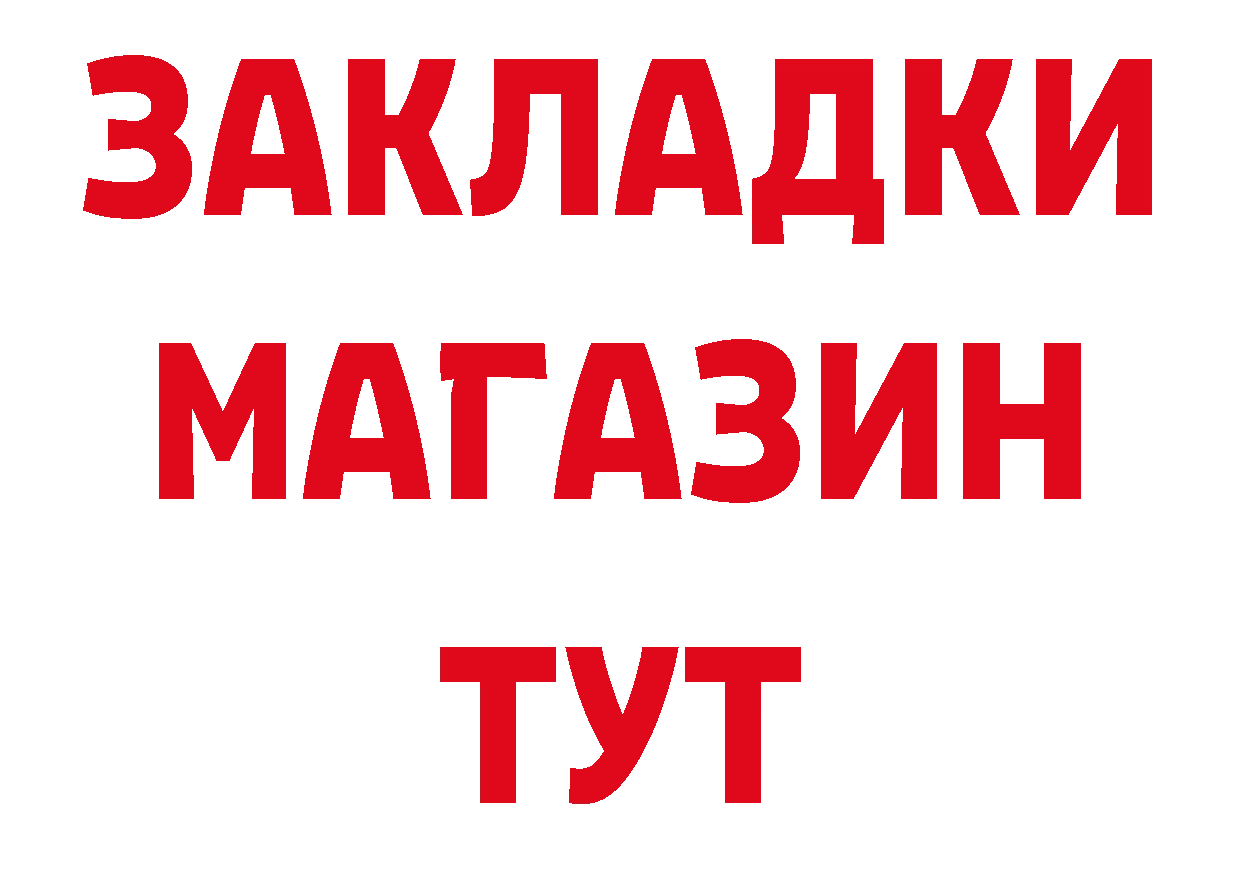 ЗАКЛАДКИ
МАГАЗИН
ТУТ